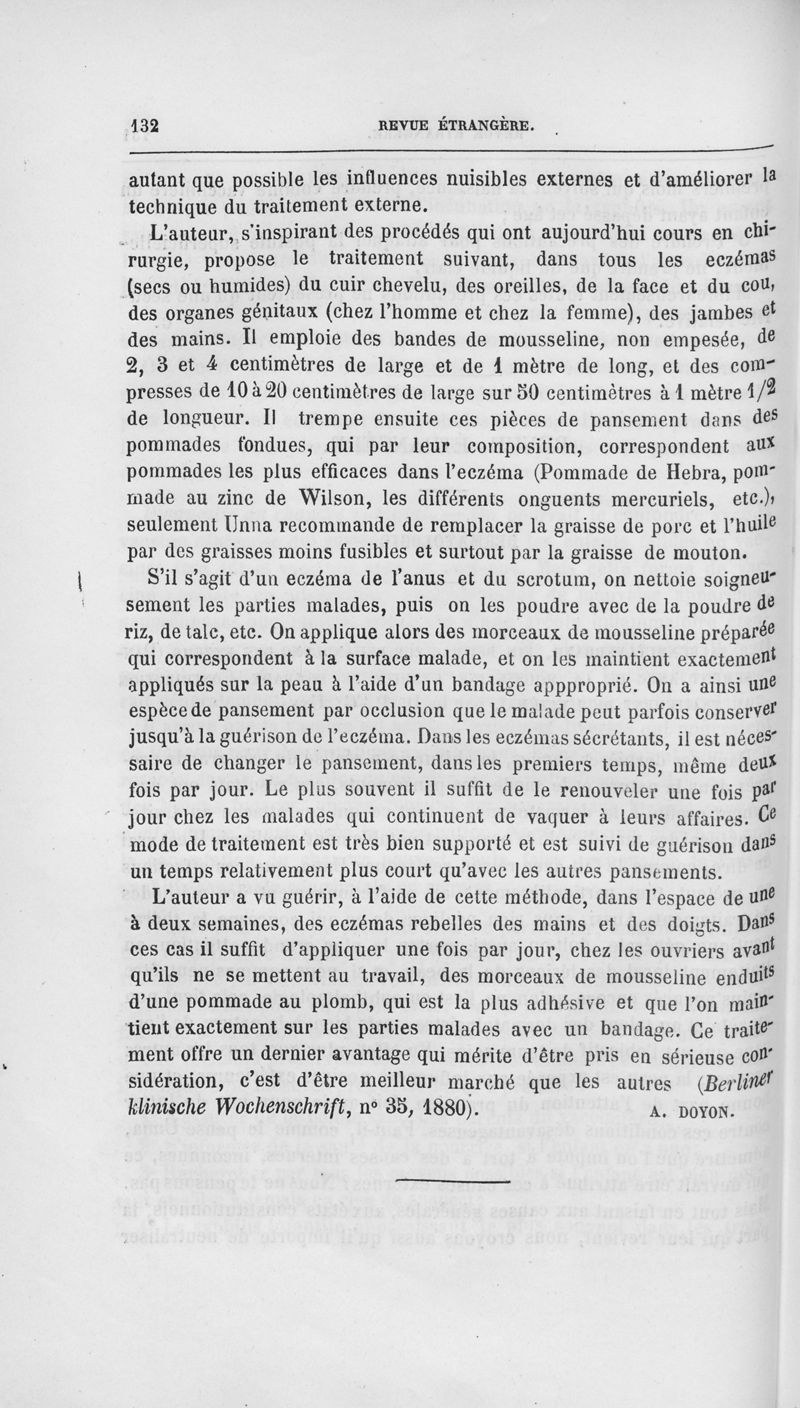 132 REVUE ÉTRANGÈRE.

autant que possible les influences nuisibles externes et d'améliorer la technique du traitement externe.

L'auteur, s'inspirant des procédés qui ont aujourd'hui cours en chirurgie, propose le traitement suivant, dans tous les eczémas (secs ou humides) du cuir chevelu, des oreilles, de la face et du cou, des organes génitaux (chez l'homme et chez la femme), des jambes et des mains. Il emploie des bandes de mousseline, non empesée, de 2, 3 et 4 centimètres de large et de 1 mètre de long, et des compresses de 10 à 20 centimètres de large sur 50 centimètres à 1 mètre 1/2 de longueur. Il trempe ensuite ces pièces de pansement dans des pommades fondues, qui par leur composition, correspondent aux pommades les plus efficaces dans l'eczéma (Pommade de Hebra, pommade au zinc de Wilson, les différents onguents mercuriels, etc.), seulement Unna recommande de remplacer la graisse de porc et l'huile par des graisses moins fusibles et surtout par la graisse de mouton.

S'il s'agit d'un eczéma de l'anus et du scrotum, on nettoie soigneusement les parties malades, puis on les poudre avec de la poudre de riz, de talc, etc. On applique alors des morceaux de mousseline préparée qui correspondent à la surface malade, et on les maintient exactement appliqués sur la peau à l'aide d'un bandage appproprié. On a ainsi une espèce de pansement par occlusion que le malade peut parfois conserver jusqu'à la guérison de l'eczéma. Dans les eczémas sécrétants, il est nécessaire de changer le pansement, dans les premiers temps, même deux fois par jour. Le plus souvent il suffit de le renouveler une fois par jour chez les malades qui continuent de vaquer à leurs affaires. Ce mode de traitement est très bien supporté et est suivi de guérison dans un temps relativement plus court qu'avec les autres pansements.

L'auteur a vu guérir, à l'aide de cette méthode, dans l'espace de une à deux semaines, des eczémas rebelles des mains et des doigts. Dans ces cas il suffit d'appliquer une fois par jour, chez les ouvriers avant qu'ils ne se mettent au travail, des morceaux de mousseline enduits d'une pommade au plomb, qui est la plus adhésive et que l'on maintient exactement sur les parties malades avec un bandage. Ce traitement offre un dernier avantage qui mérite d'être pris en sérieuse considération, c'est d'être meilleur marché que les autres (Berliner klinische Wochenschrift, n° 35, 1880). A. DOYON.